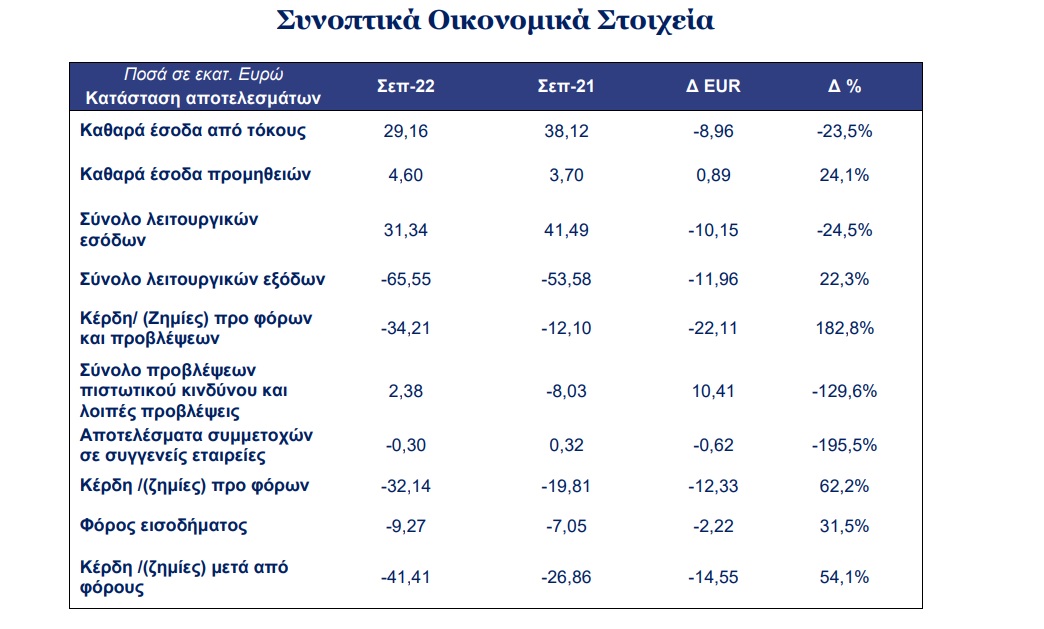 Συνοπτικά Οικονομικά Στοιχεία

| Ποσά σε εκατ. Ευρώ Κατάσταση αποτελεσμάτων | Σεπ-22 | Σεπ-21 | Δ EUR | Δ % |
|---|---|---|---|---|
| Καθαρά έσοδα από τόκους | 29,16 | 38,12 | -8,96 | -23,5% |
| Καθαρά έσοδα προμηθειών | 4,60 | 3,70 | 0,89 | 24,1% |
| Σύνολο λειτουργικών εσόδων | 31,34 | 41,49 | -10,15 | -24,5% |
| Σύνολο λειτουργικών εξόδων | -65,55 | -53,58 | -11,96 | 22,3% |
| Κέρδη/ (Ζημίες) προ φόρων και προβλέψεων | -34,21 | -12,10 | -22,11 | 182,8% |
| Σύνολο προβλέψεων πιστωτικού κινδύνου και λοιπές προβλέψεις | 2,38 | -8,03 | 10,41 | -129,6% |
| Αποτελέσματα συμμετοχών σε συγγενείς εταιρείες | -0,30 | 0,32 | -0,62 | -195,5% |
| Κέρδη /(ζημίες) προ φόρων | -32,14 | -19,81 | -12,33 | 62,2% |
| Φόρος εισοδήματος | -9,27 | -7,05 | -2,22 | 31,5% |
| Κέρδη /(ζημίες) μετά από φόρους | -41,41 | -26,86 | -14,55 | 54,1% |